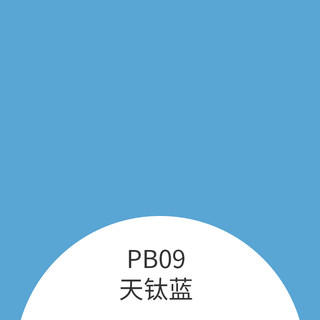 PB09
天钛蓝